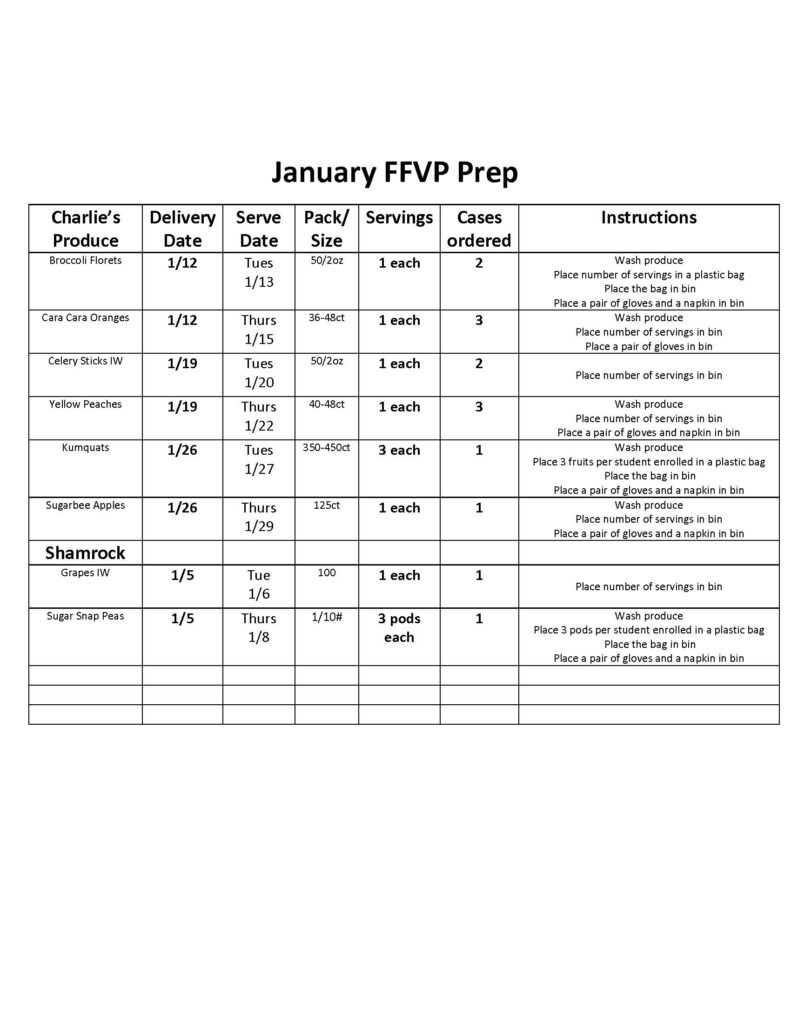 January FFVP Prep

| Charlie's Produce | Delivery Date | Serve Date | Pack/ Size | Servings | Cases ordered | Instructions |
|---|---|---|---|---|---|---|
| Broccoli Florets | 1/12 | Tues 1/13 | 50/2oz | 1 each | 2 | Wash produce Place number of servings in a plastic bag Place the bag in bin Place a pair of gloves and a napkin in bin |
| Cara Cara Oranges | 1/12 | Thurs 1/15 | 36-48ct | 1 each | 3 | Wash produce Place number of servings in bin Place a pair of gloves in bin |
| Celery Sticks IW | 1/19 | Tues 1/20 | 50/2oz | 1 each | 2 | Place number of servings in bin |
| Yellow Peaches | 1/19 | Thurs 1/22 | 40-48ct | 1 each | 3 | Wash produce Place number of servings in bin Place a pair of gloves and napkin in bin |
| Kumquats | 1/26 | Tues 1/27 | 350-450ct | 3 each | 1 | Wash produce Place 3 fruits per student enrolled in a plastic bag Place the bag in bin Place a pair of gloves and a napkin in bin |
| Sugarbee Apples | 1/26 | Thurs 1/29 | 125ct | 1 each | 1 | Wash produce Place number of servings in bin Place a pair of gloves and a napkin in bin |
| Shamrock | | | | | | |
| Grapes IW | 1/5 | Tue 1/6 | 100 | 1 each | 1 | Place number of servings in bin |
| Sugar Snap Peas | 1/5 | Thurs 1/8 | 1/10# | 3 pods each | 1 | Wash produce Place 3 pods per student enrolled in a plastic bag Place the bag in bin Place a pair of gloves and a napkin in bin |
| | | | | | | |
| | | | | | | |
| | | | | | | |